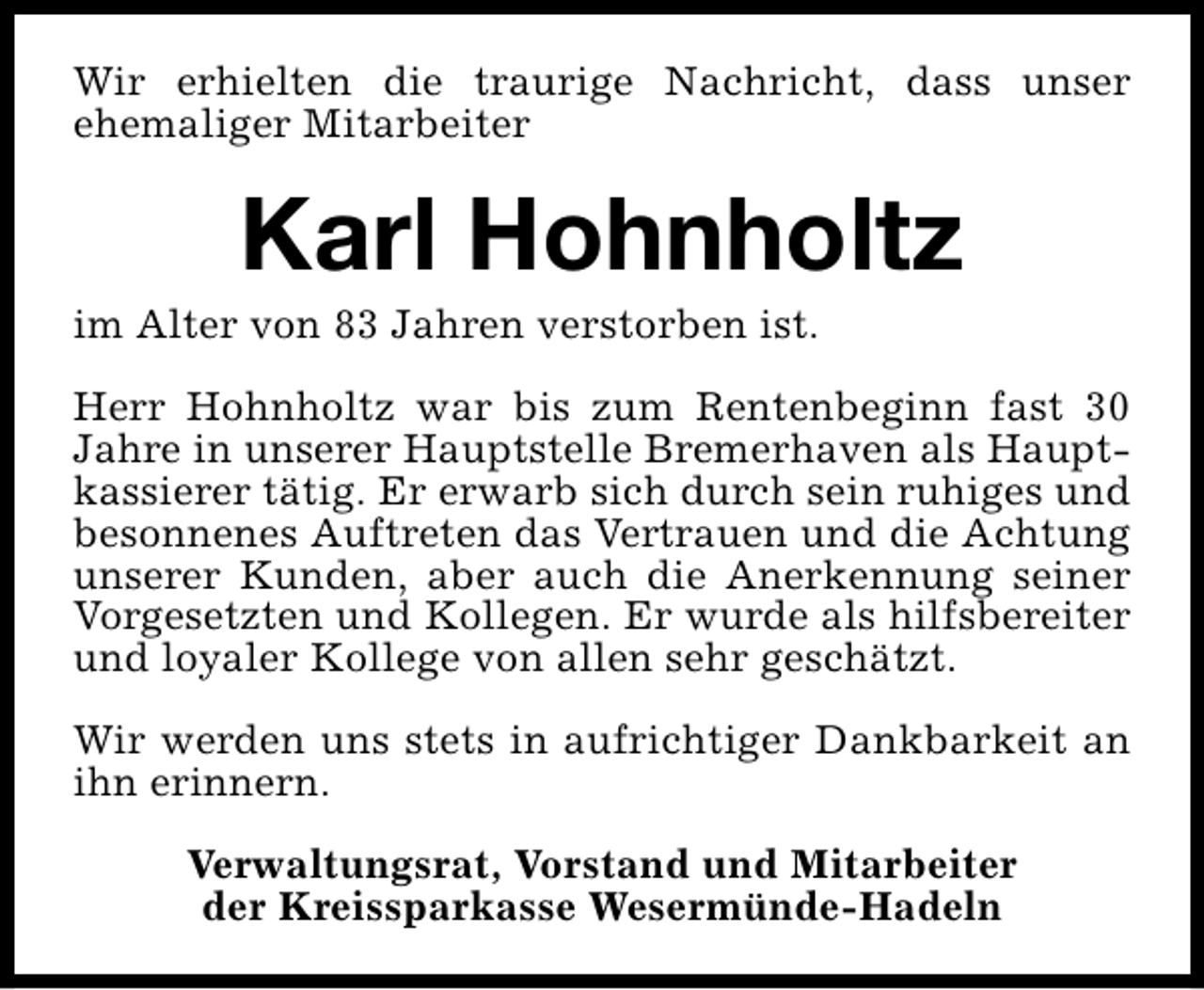 Wir erhielten die traurige Nachricht, dass unser ehemaliger Mitarbeiter

Karl Hohnholtz

im Alter von 83 Jahren verstorben ist.

Herr Hohnholtz war bis zum Rentenbeginn fast 30 Jahre in unserer Hauptstelle Bremerhaven als Hauptkassierer tätig. Er erwarb sich durch sein ruhiges und besonnenes Auftreten das Vertrauen und die Achtung unserer Kunden, aber auch die Anerkennung seiner Vorgesetzten und Kollegen. Er wurde als hilfsbereiter und loyaler Kollege von allen sehr geschätzt.

Wir werden uns stets in aufrichtiger Dankbarkeit an ihn erinnern.

Verwaltungsrat, Vorstand und Mitarbeiter
der Kreissparkasse Wesermünde-Hadeln